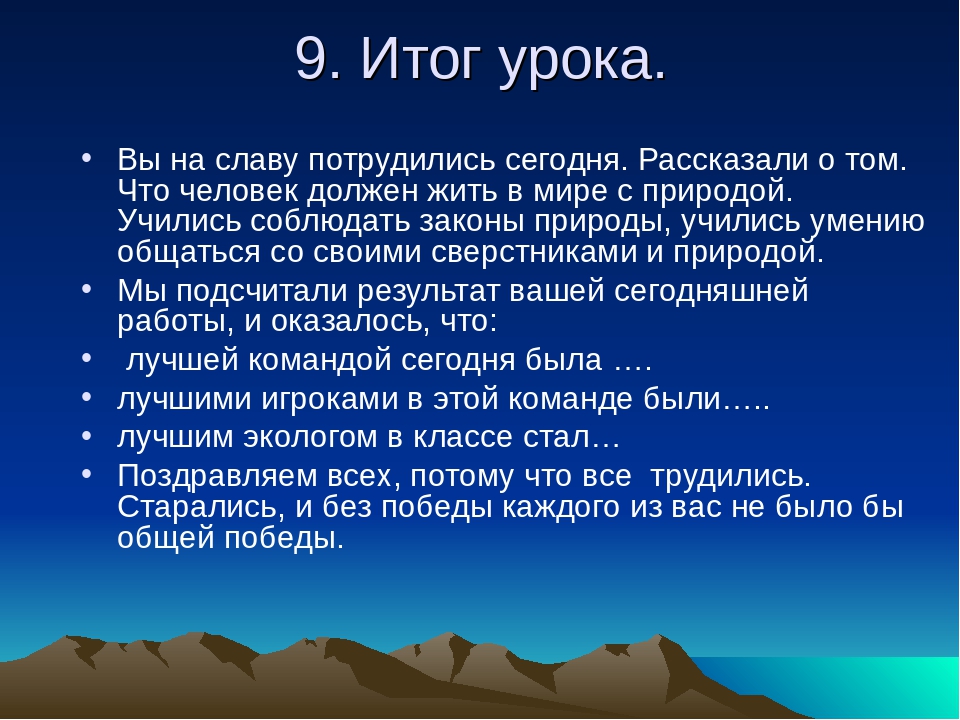 9. Итог урока.

• Вы на славу потрудились сегодня. Рассказали о том. Что человек должен жить в мире с природой. Учились соблюдать законы природы, учились умению общаться со своими сверстниками и природой.
• Мы подсчитали результат вашей сегодняшней работы, и оказалось, что:
• лучшей командой сегодня была ….
• лучшими игроками в этой команде были…..
• лучшим экологом в классе стал…
• Поздравляем всех, потому что все трудились. Старались, и без победы каждого из вас не было бы общей победы.